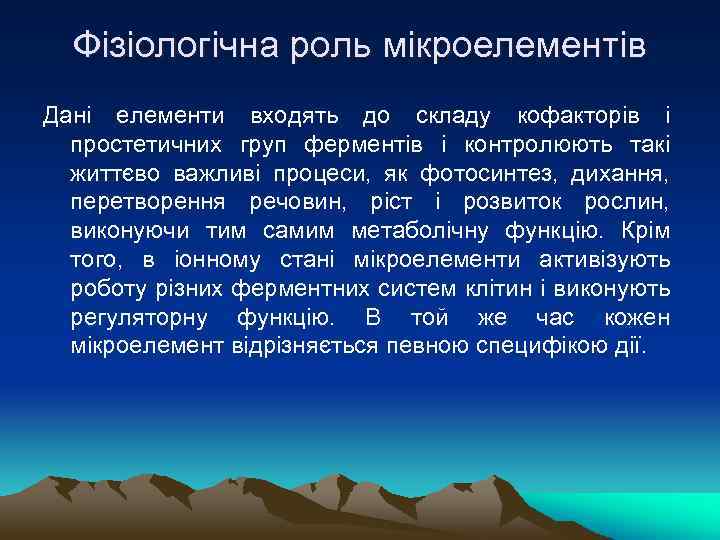 Фізіологічна роль мікроелементів

Дані елементи входять до складу кофакторів і простетичних груп ферментів і контролюють такі життєво важливі процеси, як фотосинтез, дихання, перетворення речовин, ріст і розвиток рослин, виконуючи тим самим метаболічну функцію. Крім того, в іонному стані мікроелементи активізують роботу різних ферментних систем клітин і виконують регуляторну функцію. В той же час кожен мікроелемент відрізняється певною специфікою дії.